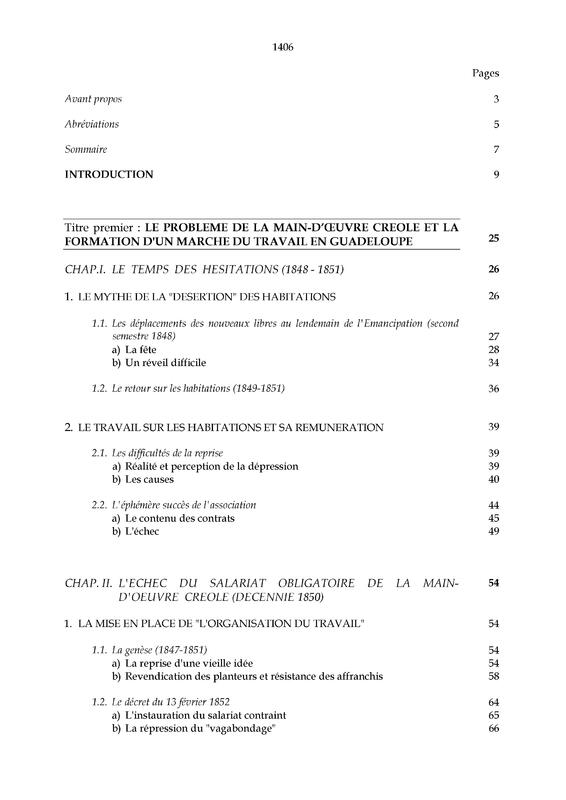 1406

Pages

Avant propos 3

Abréviations 5

Sommaire 7

INTRODUCTION 9

Titre premier : LE PROBLEME DE LA MAIN-D'ŒUVRE CREOLE ET LA FORMATION D'UN MARCHE DU TRAVAIL EN GUADELOUPE 25

CHAP.I. LE TEMPS DES HESITATIONS (1848 - 1851) 26

1. LE MYTHE DE LA "DESERTION" DES HABITATIONS 26

1.1. Les déplacements des nouveaux libres au lendemain de l'Emancipation (second semestre 1848) 27
a) La fête 28
b) Un réveil difficile 34

1.2. Le retour sur les habitations (1849-1851) 36

2. LE TRAVAIL SUR LES HABITATIONS ET SA REMUNERATION 39

2.1. Les difficultés de la reprise 39
a) Réalité et perception de la dépression 39
b) Les causes 40

2.2. L'éphémère succès de l'association 44
a) Le contenu des contrats 45
b) L'échec 49

CHAP. II. L'ECHEC DU SALARIAT OBLIGATOIRE DE LA MAIN-D'OEUVRE CREOLE (DECENNIE 1850) 54

1. LA MISE EN PLACE DE "L'ORGANISATION DU TRAVAIL" 54

1.1. La genèse (1847-1851) 54
a) La reprise d'une vieille idée 54
b) Revendication des planteurs et résistance des affranchis 58

1.2. Le décret du 13 février 1852 64
a) L'instauration du salariat contraint 65
b) La répression du "vagabondage" 66